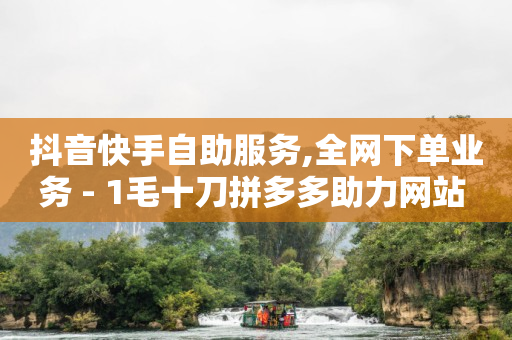 抖音快手自助服务,全网下单业务 - 1毛十刀拼多多助力网站